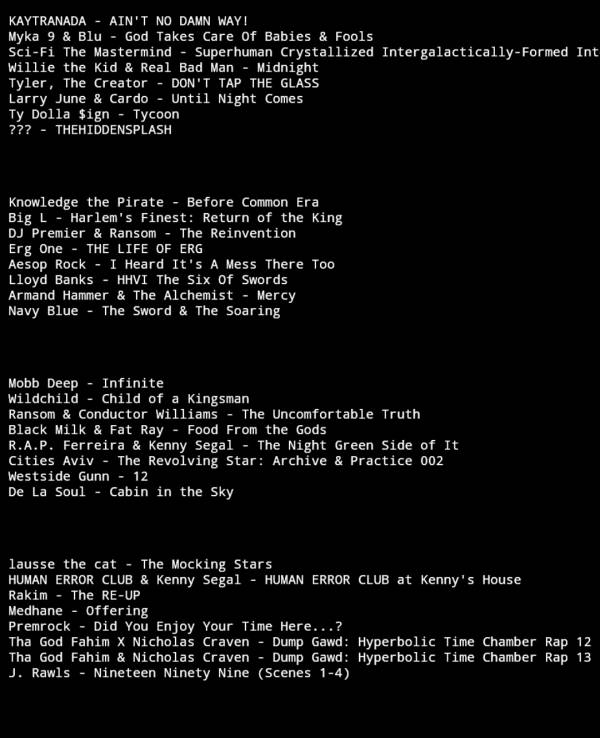 KAYTRANADA - AIN'T NO DAMN WAY!
Myka 9 & Blu - God Takes Care Of Babies & Fools
Sci-Fi The Mastermind - Superhuman Crystallized Intergalactically-Formed Int
Willie the Kid & Real Bad Man - Midnight
Tyler, The Creator - DON'T TAP THE GLASS
Larry June & Cardo - Until Night Comes
Ty Dolla $ign - Tycoon
??? - THEHIDDENSPLASH

Knowledge the Pirate - Before Common Era
Big L - Harlem's Finest: Return of the King
DJ Premier & Ransom - The Reinvention
Erg One - THE LIFE OF ERG
Aesop Rock - I Heard It's A Mess There Too
Lloyd Banks - HHVI The Six Of Swords
Armand Hammer & The Alchemist - Mercy
Navy Blue - The Sword & The Soaring

Mobb Deep - Infinite
Wildchild - Child of a Kingsman
Ransom & Conductor Williams - The Uncomfortable Truth
Black Milk & Fat Ray - Food From the Gods
R.A.P. Ferreira & Kenny Segal - The Night Green Side of It
Cities Aviv - The Revolving Star: Archive & Practice 002
Westside Gunn - 12
De La Soul - Cabin in the Sky

lausse the cat - The Mocking Stars
HUMAN ERROR CLUB & Kenny Segal - HUMAN ERROR CLUB at Kenny's House
Rakim - The RE-UP
Medhane - Offering
Premrock - Did You Enjoy Your Time Here...?
Tha God Fahim X Nicholas Craven - Dump Gawd: Hyperbolic Time Chamber Rap 12
Tha God Fahim & Nicholas Craven - Dump Gawd: Hyperbolic Time Chamber Rap 13
J. Rawls - Nineteen Ninety Nine (Scenes 1-4)